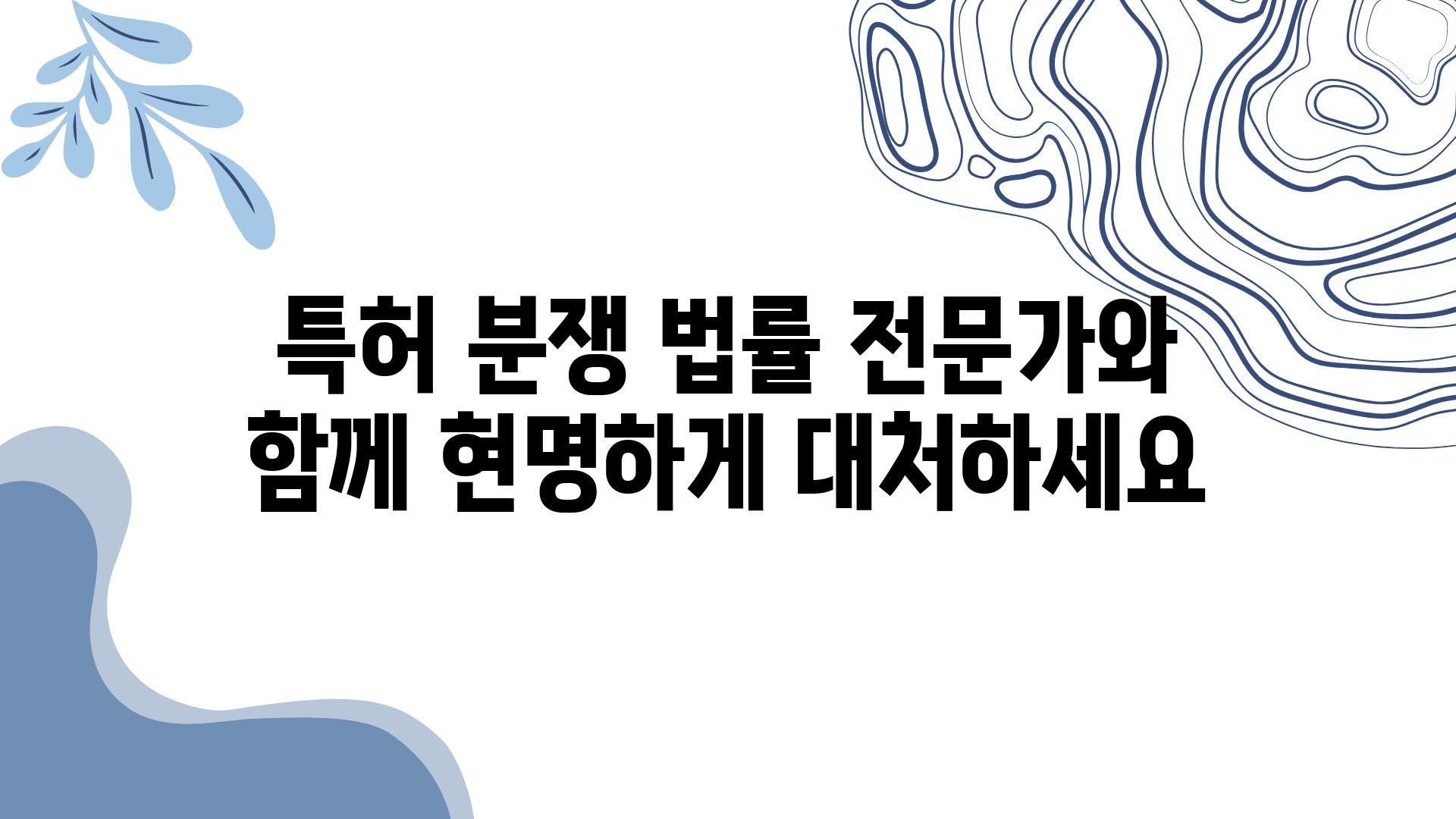 특허 분쟁 법률 전문가와 함께 현명하게 대처하세요